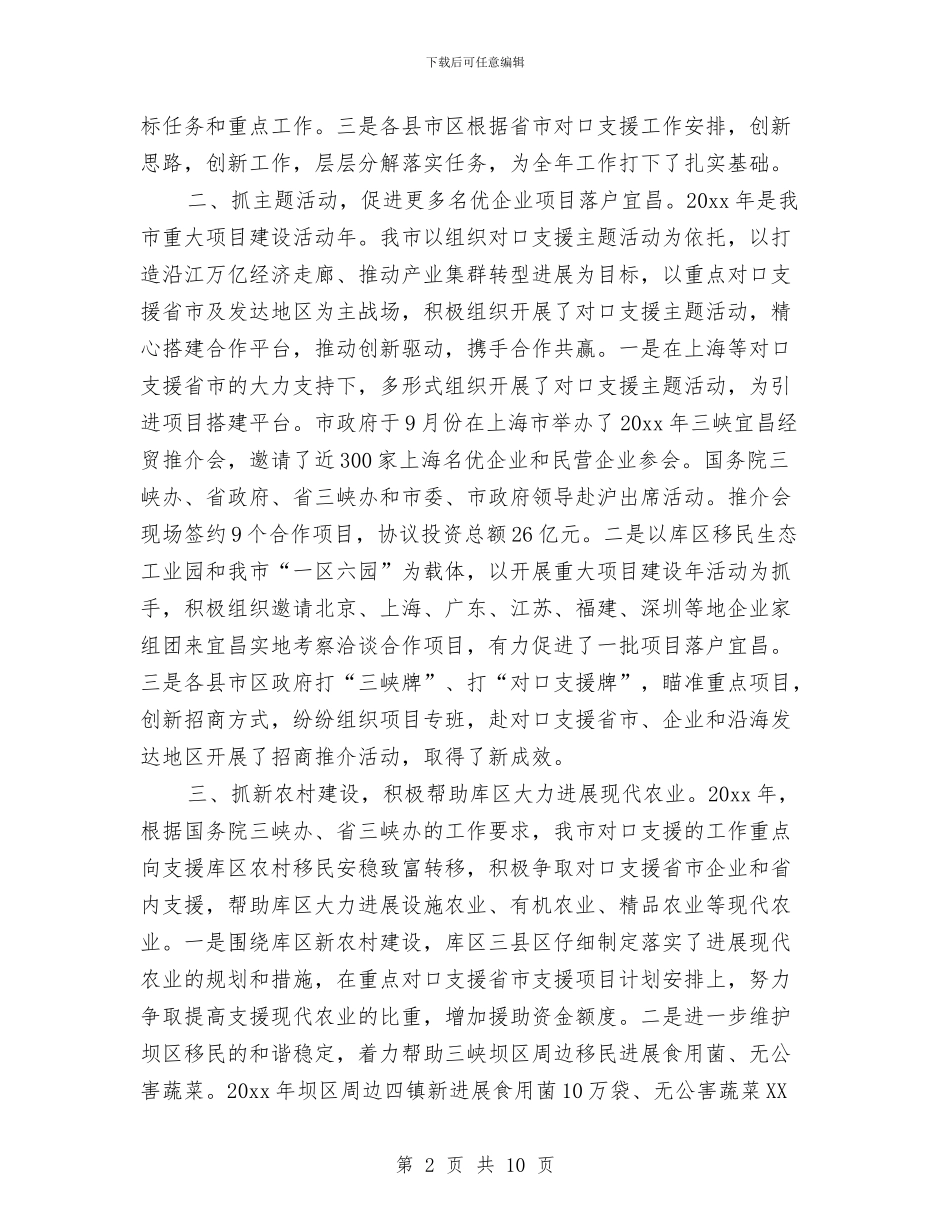 下载后可任意编辑

标任务和重点工作。三是各县市区根据省市对口支援工作安排，创新思路，创新工作，层层分解落实任务，为全年工作打下了扎实基础。

二、抓主题活动，促进更多名优企业项目落户宜昌。20xx 年是我市重大项目建设活动年。我市以组织对口支援主题活动为依托，以打造沿江万亿经济走廊、推动产业集群转型进展为目标，以重点对口支援省市及发达地区为主战场，积极组织开展了对口支援主题活动，精心搭建合作平台，推动创新驱动，携手合作共赢。一是在上海等对口支援省市的大力支持下，多形式组织开展了对口支援主题活动，为引进项目搭建平台。市政府于 9 月份在上海市举办了 20xx 年三峡宜昌经贸推介会，邀请了近 300 家上海名优企业和民营企业参会。国务院三峡办、省政府、省三峡办和市委、市政府领导赴沪出席活动。推介会现场签约 9 个合作项目，协议投资总额 26 亿元。二是以库区移民生态工业园和我市“一区六园”为载体，以开展重大项目建设年活动为抓手，积极组织邀请北京、上海、广东、江苏、福建、深圳等地企业家组团来宜昌实地考察洽谈合作项目，有力促进了一批项目落户宜昌。三是各县市区政府打“三峡牌”、打“对口支援牌”，瞄准重点项目，创新招商方式，纷纷组织项目专班，赴对口支援省市、企业和沿海发达地区开展了招商推介活动，取得了新成效。

三、抓新农村建设，积极帮助库区大力进展现代农业。20xx 年，根据国务院三峡办、省三峡办的工作要求，我市对口支援的工作重点向支援库区农村移民安稳致富转移，积极争取对口支援省市企业和省内支援，帮助库区大力进展设施农业、有机农业、精品农业等现代农业。一是围绕库区新农村建设，库区三县区仔细制定落实了进展现代农业的规划和措施，在重点对口支援省市支援项目计划安排上，努力争取提高支援现代农业的比重，增加援助资金额度。二是进一步维护坝区移民的和谐稳定，着力帮助三峡坝区周边移民进展食用菌、无公害蔬菜。20xx 年坝区周边四镇新进展食用菌 10 万袋、无公害蔬菜 XX

第 2 页 共 10 页